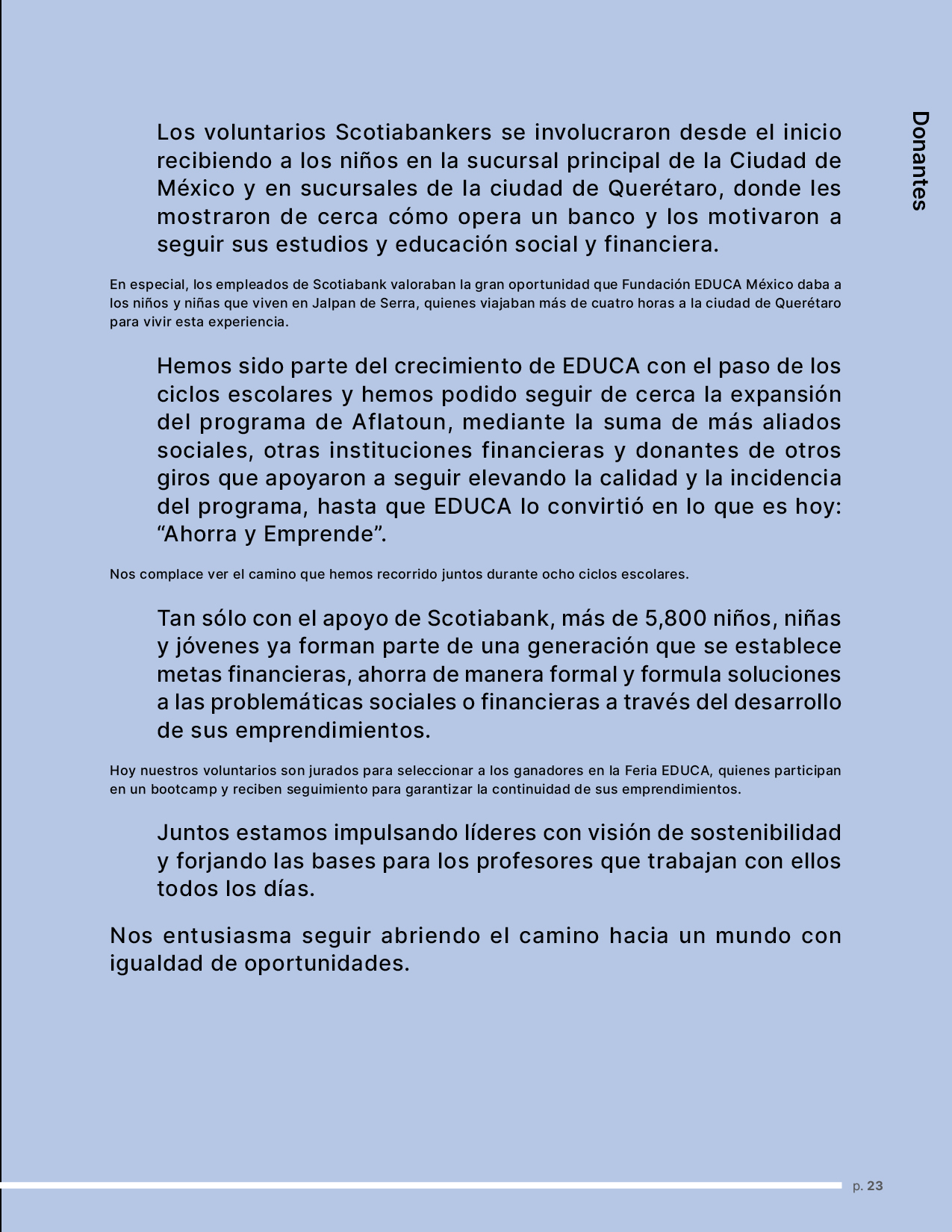 Donantes

Los voluntarios Scotiabankers se involucraron desde el inicio recibiendo a los niños en la sucursal principal de la Ciudad de México y en sucursales de la ciudad de Querétaro, donde les mostraron de cerca cómo opera un banco y los motivaron a seguir sus estudios y educación social y financiera.

En especial, los empleados de Scotiabank valoraban la gran oportunidad que Fundación EDUCA México daba a los niños y niñas que viven en Jalpan de Serra, quienes viajaban más de cuatro horas a la ciudad de Querétaro para vivir esta experiencia.

Hemos sido parte del crecimiento de EDUCA con el paso de los ciclos escolares y hemos podido seguir de cerca la expansión del programa de Aflatoun, mediante la suma de más aliados sociales, otras instituciones financieras y donantes de otros giros que apoyaron a seguir elevando la calidad y la incidencia del programa, hasta que EDUCA lo convirtió en lo que es hoy: “Ahorra y Emprende”.

Nos complace ver el camino que hemos recorrido juntos durante ocho ciclos escolares.

Tan sólo con el apoyo de Scotiabank, más de 5,800 niños, niñas y jóvenes ya forman parte de una generación que se establece metas financieras, ahorra de manera formal y formula soluciones a las problemáticas sociales o financieras a través del desarrollo de sus emprendimientos.

Hoy nuestros voluntarios son jurados para seleccionar a los ganadores en la Feria EDUCA, quienes participan en un bootcamp y reciben seguimiento para garantizar la continuidad de sus emprendimientos.

Juntos estamos impulsando líderes con visión de sostenibilidad y forjando las bases para los profesores que trabajan con ellos todos los días.

Nos entusiasma seguir abriendo el camino hacia un mundo con igualdad de oportunidades.

p. 23